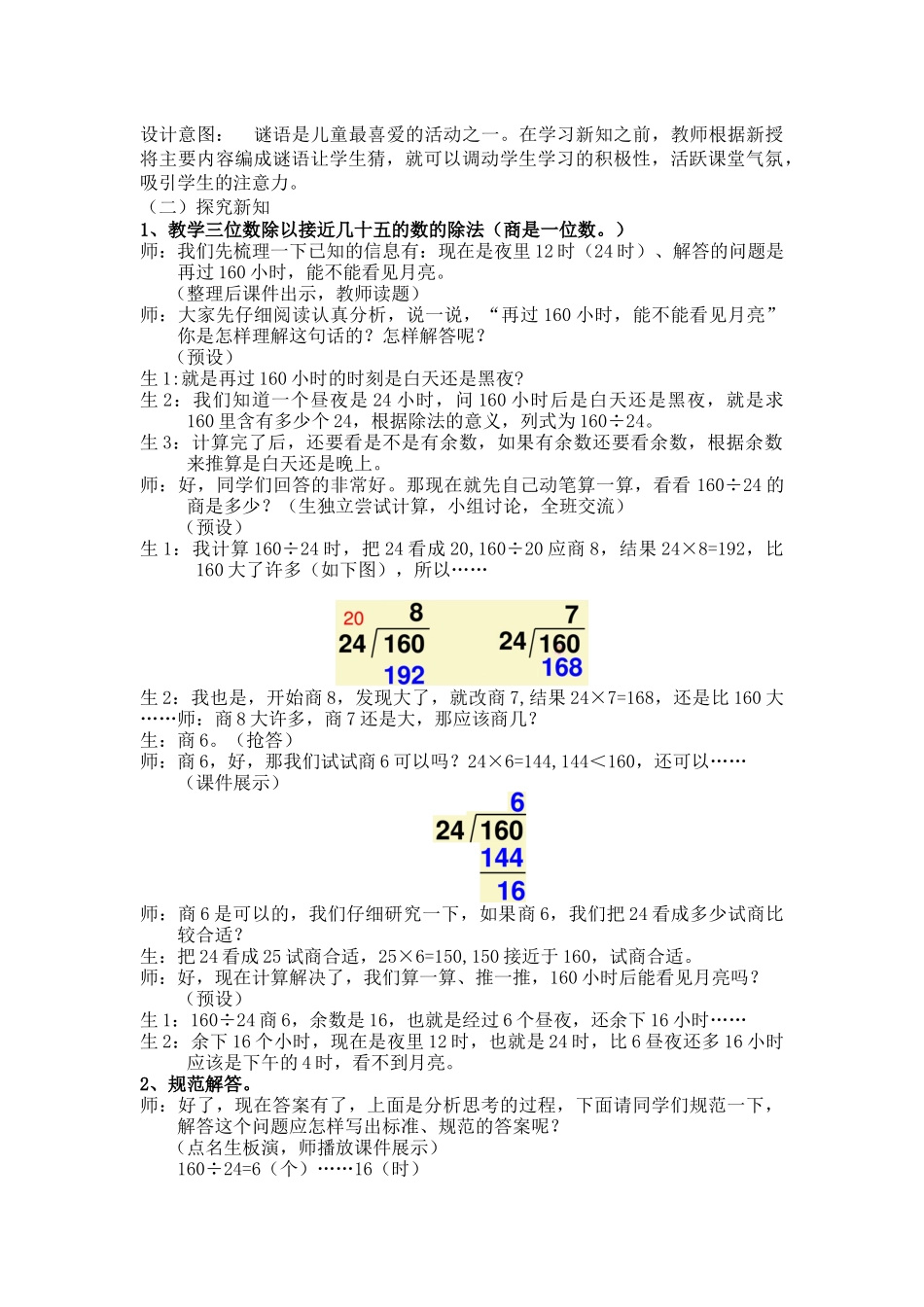 设计意图：　谜语是儿童最喜爱的活动之一。在学习新知之前，教师根据新授将主要内容编成谜语让学生猜，就可以调动学生学习的积极性，活跃课堂气氛，吸引学生的注意力。

（二）探究新知

1、教学三位数除以接近几十五的数的除法（商是一位数。）

师：我们先梳理一下已知的信息有：现在是夜里12时（24时）、解答的问题是再过160小时，能不能看见月亮。

（整理后课件出示，教师读题）

师：大家先仔细阅读认真分析，说一说，“再过160小时，能不能看见月亮”你是怎样理解这句话的？怎样解答呢？

（预设）

生1:就是再过160小时的时刻是白天还是黑夜?

生2：我们知道一个昼夜是24小时，问160小时后是白天还是黑夜，就是求160里含有多少个24，根据除法的意义，列式为160÷24。

生3：计算完了后，还要看是不是有余数，如果有余数还要看余数，根据余数来推算是白天还是晚上。

师：好，同学们回答的非常好。那现在就先自己动笔算一算，看看160÷24的商是多少？（生独立尝试计算，小组讨论，全班交流）

（预设）

生1：我计算160÷24时，把24看成20,160÷20应商8，结果24×8=192，比160大了许多（如下图），所以……

20 8
24 160
192

7
24 160
168

生2：我也是，开始商8，发现大了，就改商7,结果24×7=168，还是比160大……师：商8大许多，商7还是大，那应该商几？

生：商6。（抢答）

师：商6，好，那我们试试商6可以吗？24×6=144,144＜160，还可以……

（课件展示）

6
24 160
144
16

师：商6是可以的，我们仔细研究一下，如果商6，我们把24看成多少试商比较合适？

生：把24看成25试商合适，25×6=150,150接近于160，试商合适。

师：好，现在计算解决了，我们算一算、推一推，160小时后能看见月亮吗？

（预设）

生1：160÷24商6，余数是16，也就是经过6个昼夜，还余下16小时……

生2：余下16个小时，现在是夜里12时，也就是24时，比6昼夜还多16小时应该是下午的4时，看不到月亮。

2、规范解答。

师：好了，现在答案有了，上面是分析思考的过程，下面请同学们规范一下，解答这个问题应怎样写出标准、规范的答案呢？

（点名生板演，师播放课件展示）

160÷24=6（个）……16（时）